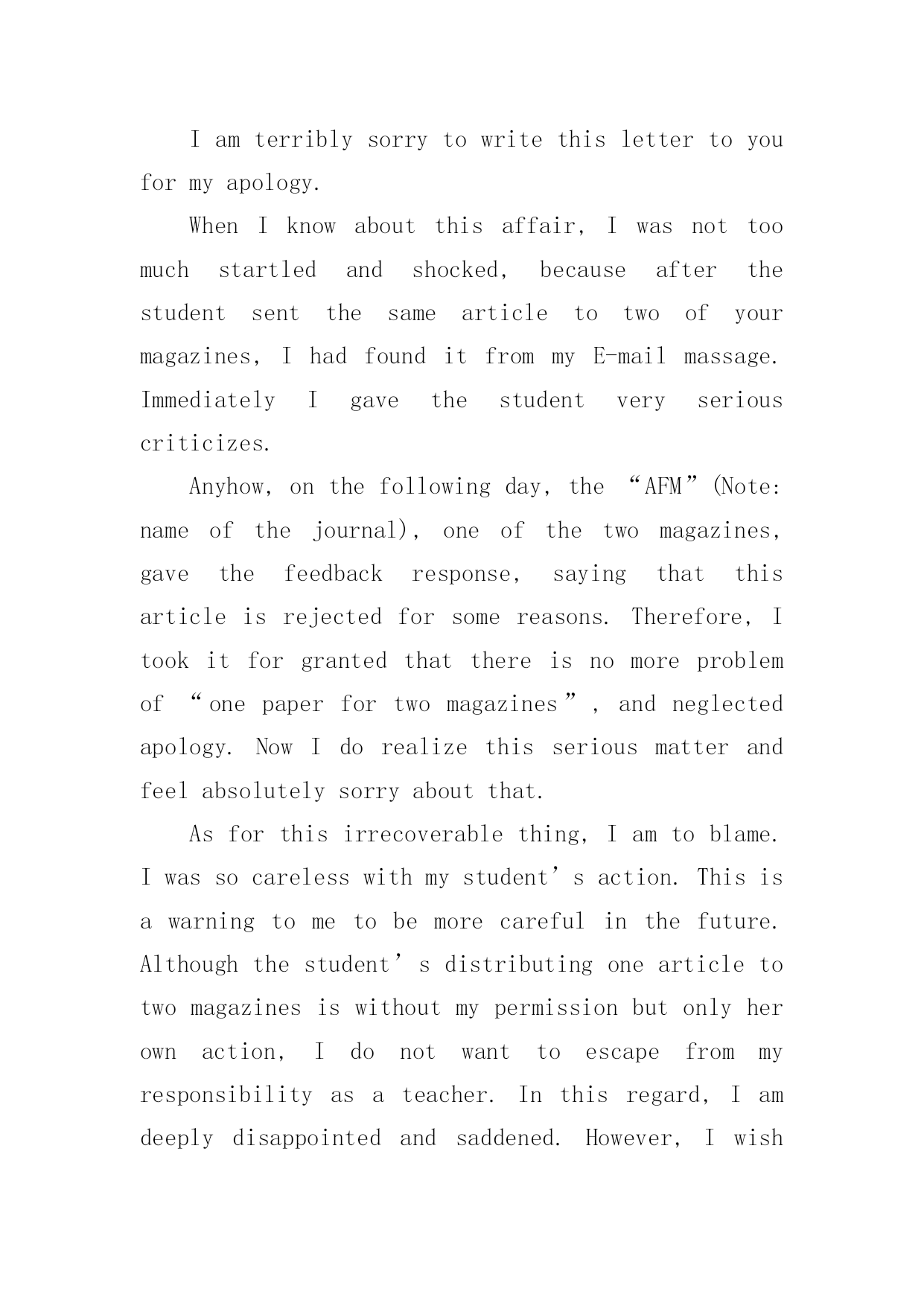 I am terribly sorry to write this letter to you for my apology.

When I know about this affair, I was not too much startled and shocked, because after the student sent the same article to two of your magazines, I had found it from my E-mail massage. Immediately I gave the student very serious criticizes.

Anyhow, on the following day, the “AFM”(Note: name of the journal), one of the two magazines, gave the feedback response, saying that this article is rejected for some reasons. Therefore, I took it for granted that there is no more problem of “one paper for two magazines”, and neglected apology. Now I do realize this serious matter and feel absolutely sorry about that.

As for this irrecoverable thing, I am to blame. I was so careless with my student’s action. This is a warning to me to be more careful in the future. Although the student’s distributing one article to two magazines is without my permission but only her own action, I do not want to escape from my responsibility as a teacher. In this regard, I am deeply disappointed and saddened. However, I wish